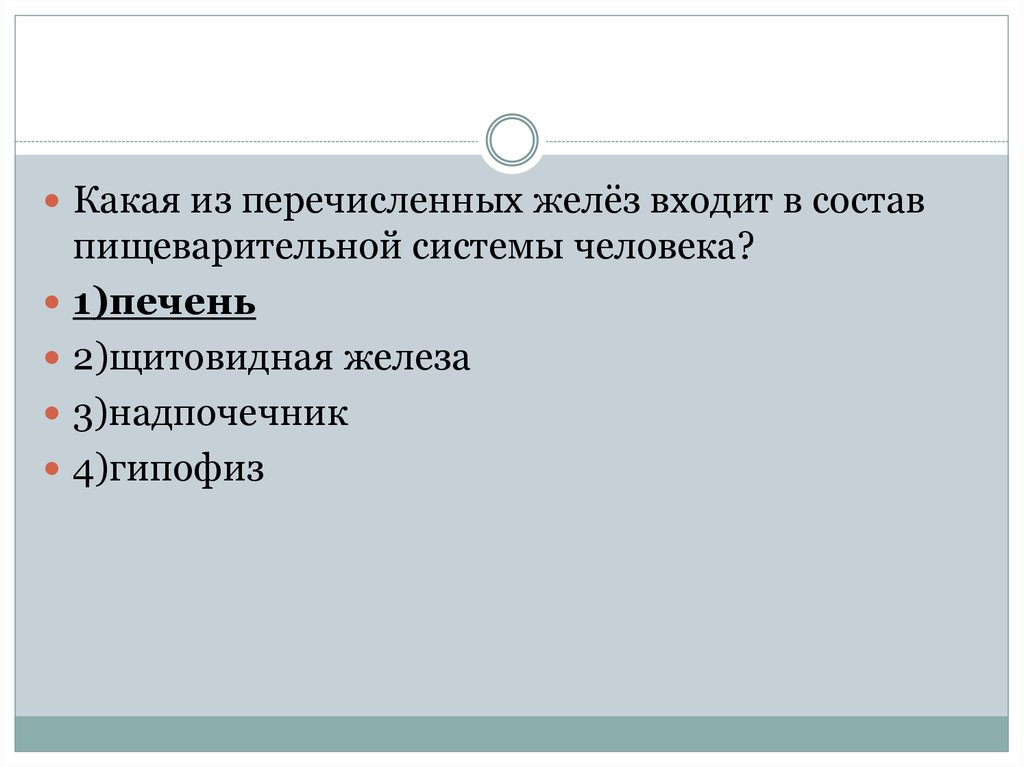 Какая из перечисленных желёз входит в состав пищеварительной системы человека?

1)печень

2)щитовидная железа

3)надпочечник

4)гипофиз